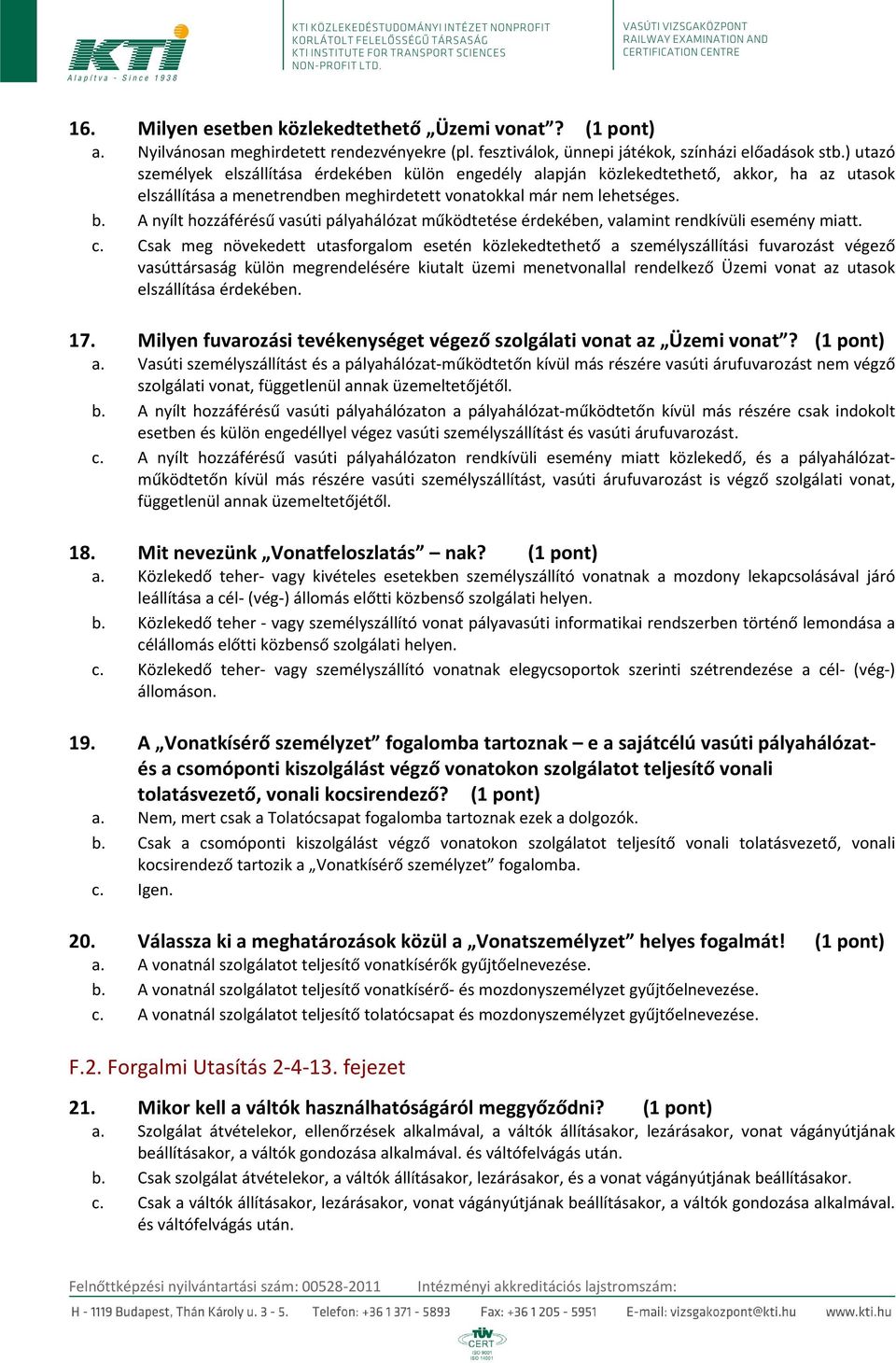 KTI
Alapítva - Since 1938

KTI KÖZLEKEDÉSTUDOMÁNYI INTÉZET NONPROFIT KORLÁTOLT FELELŐSSÉGŰ TÁRSASÁG
KTI INSTITUTE FOR TRANSPORT SCIENCES NON-PROFIT LTD.

VASÚTI VIZSGAKÖZPONT
RAILWAY EXAMINATION AND CERTIFICATION CENTRE

16. Milyen esetben közlekedtethető „Üzemi vonat”? (1 pont)
a. Nyilvánosan meghirdetett rendezvényekre (pl. fesztiválok, ünnepi játékok, színházi előadások stb.) utazó személyek elszállítása érdekében külön engedély alapján közlekedtethető, akkor, ha az utasok elszállítása a menetrendben meghirdetett vonatokkal már nem lehetséges.
b. A nyílt hozzáférésű vasúti pályahálózat működtetése érdekében, valamint rendkívüli esemény miatt.
c. Csak meg növekedett utasforgalom esetén közlekedtethető a személyszállítási fuvarozást végező vasúttársaság külön megrendelésére kiutalt üzemi menetvonallal rendelkező Üzemi vonat az utasok elszállítása érdekében.

17. Milyen fuvarozási tevékenységet végező szolgálati vonat az „Üzemi vonat”? (1 pont)
a. Vasúti személyszállítást és a pályahálózat-működtetőn kívül más részére vasúti árufuvarozást nem végző szolgálati vonat, függetlenül annak üzemeltetőjétől.
b. A nyílt hozzáférésű vasúti pályahálózaton a pályahálózat-működtetőn kívül más részére csak indokolt esetben és külön engedéllyel végez vasúti személyszállítást és vasúti árufuvarozást.
c. A nyílt hozzáférésű vasúti pályahálózaton rendkívüli esemény miatt közlekedő, és a pályahálózat-működtetőn kívül más részére vasúti személyszállítást, vasúti árufuvarozást is végző szolgálati vonat, függetlenül annak üzemeltetőjétől.

18. Mit nevezünk „Vonatfeloszlatás” – nak? (1 pont)
a. Közlekedő teher- vagy kivételes esetekben személyszállító vonatnak a mozdony lekapcsolásával járó leállítása a cél- (vég-) állomás előtti közbenső szolgálati helyen.
b. Közlekedő teher - vagy személyszállító vonat pályavasúti informatikai rendszerben történő lemondása a célállomás előtti közbenső szolgálati helyen.
c. Közlekedő teher- vagy személyszállító vonatnak elegycsoportok szerinti szétrendezése a cél- (vég-) állomáson.

19. A „Vonatkísérő személyzet” fogalomba tartoznak – e a sajátcélú vasúti pályahálózat- és a csomóponti kiszolgálást végző vonatokon szolgálatot teljesítő vonali tolatásvezető, vonali kocsirendező? (1 pont)
a. Nem, mert csak a Tolatócsapat fogalomba tartoznak ezek a dolgozók.
b. Csak a csomóponti kiszolgálást végző vonatokon szolgálatot teljesítő vonali tolatásvezető, vonali kocsirendező tartozik a „Vonatkísérő személyzet” fogalomba.
c. Igen.

20. Válassza ki a meghatározások közül a „Vonatszemélyzet” helyes fogalmát! (1 pont)
a. A vonatnál szolgálatot teljesítő vonatkísérők gyűjtőelnevezése.
b. A vonatnál szolgálatot teljesítő vonatkísérő- és mozdonyszemélyzet gyűjtőelnevezése.
c. A vonatnál szolgálatot teljesítő tolatócsapat és mozdonyszemélyzet gyűjtőelnevezése.

F.2. Forgalmi Utasítás 2-4-13. fejezet

21. Mikor kell a váltók használhatóságáról meggyőződni? (1 pont)
a. Szolgálat átvételekor, ellenőrzések alkalmával, a váltók állításakor, lezárásakor, vonat vágányútjának beállításakor, a váltók gondozása alkalmával. és váltófelvágás után.
b. Csak szolgálat átvételekor, a váltók állításakor, lezárásakor, és a vonat vágányútjának beállításakor.
c. Csak a váltók állításakor, lezárásakor, vonat vágányútjának beállításakor, a váltók gondozása alkalmával. és váltófelvágás után.

Felnőttképzési nyilvántartási szám: 00528-2011 Intézményi akkreditációs lajstromszám:
H - 1119 Budapest, Thán Károly u. 3 - 5. Telefon: +36 1 371 - 5893 Fax: +36 1 205 - 5951 E-mail: vizsgakozpont@kti.hu www.kti.hu
TÜV CERT ISO 9001 ISO 14001